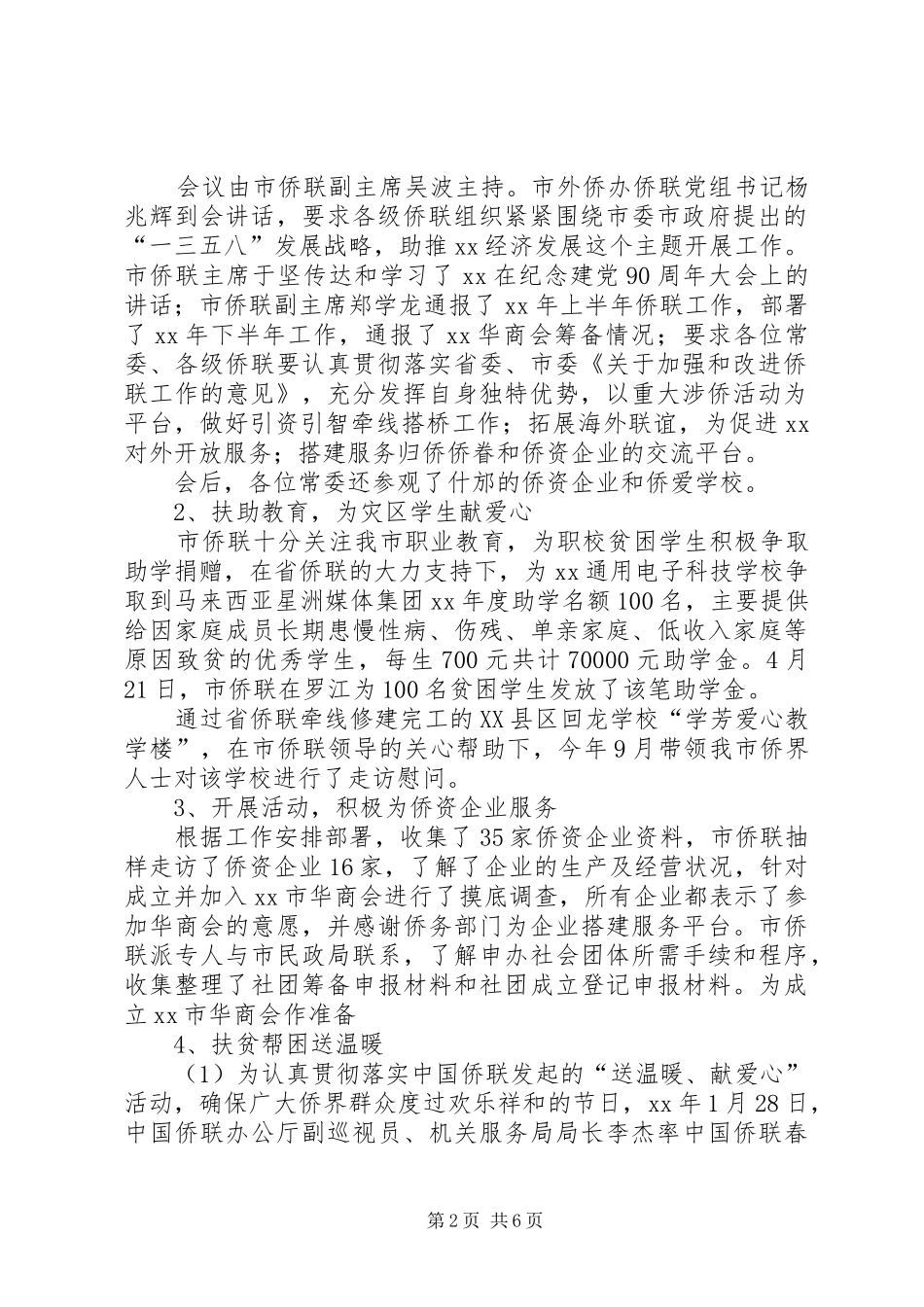 会议由市侨联副主席吴波主持。市外侨办侨联党组书记杨兆辉到会讲话，要求各级侨联组织紧紧围绕市委市政府提出的“一三五八”发展战略，助推xx经济发展这个主题开展工作。市侨联主席于坚传达和学习了xx在纪念建党90周年大会上的讲话；市侨联副主席郑学龙通报了xx年上半年侨联工作，部署了xx年下半年工作，通报了xx华商会筹备情况；要求各位常委、各级侨联要认真贯彻落实省委、市委《关于加强和改进侨联工作的意见》，充分发挥自身独特优势，以重大涉侨活动为平台，做好引资引智牵线搭桥工作；拓展海外联谊，为促进xx对外开放服务；搭建服务归侨侨眷和侨资企业的交流平台。

会后，各位常委还参观了什邡的侨资企业和侨爱学校。

2、扶助教育，为灾区学生献爱心

市侨联十分关注我市职业教育，为职校贫困学生积极争取助学捐赠，在省侨联的大力支持下，为xx通用电子科技学校争取到马来西亚星洲媒体集团xx年度助学名额100名，主要提供给因家庭成员长期患慢性病、伤残、单亲家庭、低收入家庭等原因致贫的优秀学生，每生700元共计70000元助学金。4月21日，市侨联在罗江为100名贫困学生发放了该笔助学金。

通过省侨联牵线修建完工的XX县区回龙学校“学芳爱心教学楼”，在市侨联领导的关心帮助下，今年9月带领我市侨界人士对该学校进行了走访慰问。

3、开展活动，积极为侨资企业服务

根据工作安排部署，收集了35家侨资企业资料，市侨联抽样走访了侨资企业16家，了解了企业的生产及经营状况，针对成立并加入xx市华商会进行了摸底调查，所有企业都表示了参加华商会的意愿，并感谢侨务部门为企业搭建服务平台。市侨联派专人与市民政局联系，了解申办社会团体所需手续和程序，收集整理了社团筹备申报材料和社团成立登记申报材料。为成立xx市华商会作准备

4、扶贫帮困送温暖

（1）为认真贯彻落实中国侨联发起的“送温暖、献爱心”活动，确保广大侨界群众度过欢乐祥和的节日，xx年1月28日，中国侨联办公厅副巡视员、机关服务局局长李杰率中国侨联春

第2页 共6页